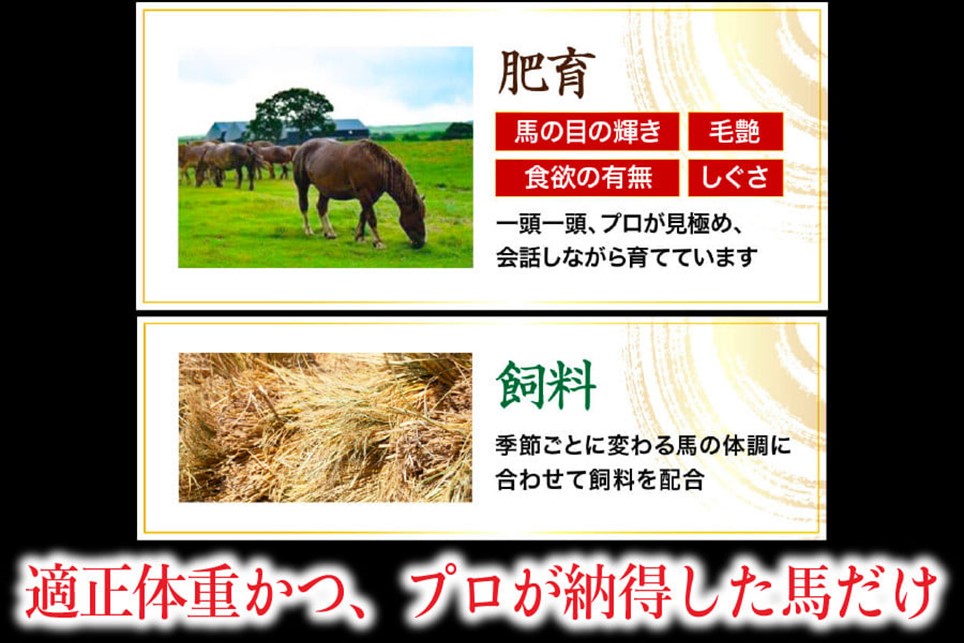 肥育

馬の目の輝き

毛艶

食欲の有無

しぐさ

一頭一頭、プロが見極め、会話しながら育てています

飼料

季節ごとに変わる馬の体調に合わせて飼料を配合

適正体重かつ、プロが納得した馬だけ